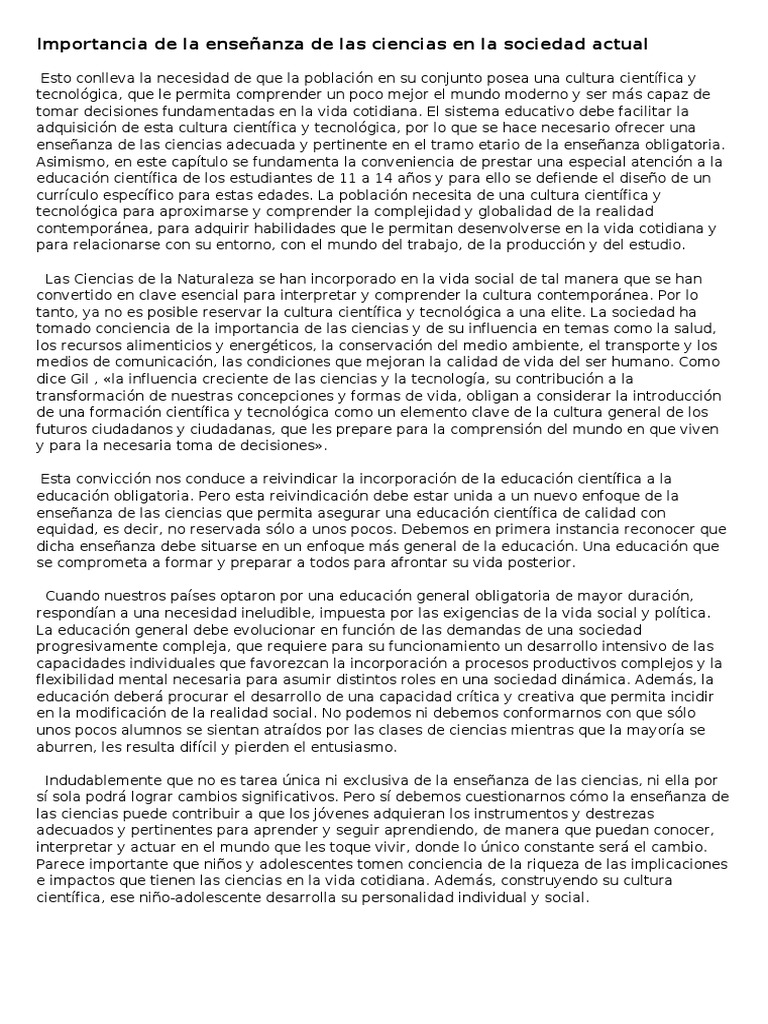 Importancia de la enseñanza de las ciencias en la sociedad actual

Esto conlleva la necesidad de que la población en su conjunto posea una cultura científica y tecnológica, que le permita comprender un poco mejor el mundo moderno y ser más capaz de tomar decisiones fundamentadas en la vida cotidiana. El sistema educativo debe facilitar la adquisición de esta cultura científica y tecnológica, por lo que se hace necesario ofrecer una enseñanza de las ciencias adecuada y pertinente en el tramo etario de la enseñanza obligatoria. Asimismo, en este capítulo se fundamenta la conveniencia de prestar una especial atención a la educación científica de los estudiantes de 11 a 14 años y para ello se defiende el diseño de un currículo específico para estas edades. La población necesita de una cultura científica y tecnológica para aproximarse y comprender la complejidad y globalidad de la realidad contemporánea, para adquirir habilidades que le permitan desenvolverse en la vida cotidiana y para relacionarse con su entorno, con el mundo del trabajo, de la producción y del estudio.

Las Ciencias de la Naturaleza se han incorporado en la vida social de tal manera que se han convertido en clave esencial para interpretar y comprender la cultura contemporánea. Por lo tanto, ya no es posible reservar la cultura científica y tecnológica a una elite. La sociedad ha tomado conciencia de la importancia de las ciencias y de su influencia en temas como la salud, los recursos alimenticios y energéticos, la conservación del medio ambiente, el transporte y los medios de comunicación, las condiciones que mejoran la calidad de vida del ser humano. Como dice Gil , «la influencia creciente de las ciencias y la tecnología, su contribución a la transformación de nuestras concepciones y formas de vida, obligan a considerar la introducción de una formación científica y tecnológica como un elemento clave de la cultura general de los futuros ciudadanos y ciudadanas, que les prepare para la comprensión del mundo en que viven y para la necesaria toma de decisiones».

Esta convicción nos conduce a reivindicar la incorporación de la educación científica a la educación obligatoria. Pero esta reivindicación debe estar unida a un nuevo enfoque de la enseñanza de las ciencias que permita asegurar una educación científica de calidad con equidad, es decir, no reservada sólo a unos pocos. Debemos en primera instancia reconocer que dicha enseñanza debe situarse en un enfoque más general de la educación. Una educación que se comprometa a formar y preparar a todos para afrontar su vida posterior.

Cuando nuestros países optaron por una educación general obligatoria de mayor duración, respondían a una necesidad ineludible, impuesta por las exigencias de la vida social y política. La educación general debe evolucionar en función de las demandas de una sociedad progresivamente compleja, que requiere para su funcionamiento un desarrollo intensivo de las capacidades individuales que favorezcan la incorporación a procesos productivos complejos y la flexibilidad mental necesaria para asumir distintos roles en una sociedad dinámica. Además, la educación deberá procurar el desarrollo de una capacidad crítica y creativa que permita incidir en la modificación de la realidad social. No podemos ni debemos conformarnos con que sólo unos pocos alumnos se sientan atraídos por las clases de ciencias mientras que la mayoría se aburren, les resulta difícil y pierden el entusiasmo.

Indudablemente que no es tarea única ni exclusiva de la enseñanza de las ciencias, ni ella por sí sola podrá lograr cambios significativos. Pero sí debemos cuestionarnos cómo la enseñanza de las ciencias puede contribuir a que los jóvenes adquieran los instrumentos y destrezas adecuados y pertinentes para aprender y seguir aprendiendo, de manera que puedan conocer, interpretar y actuar en el mundo que les toque vivir, donde lo único constante será el cambio. Parece importante que niños y adolescentes tomen conciencia de la riqueza de las implicaciones e impactos que tienen las ciencias en la vida cotidiana. Además, construyendo su cultura científica, ese niño-adolescente desarrolla su personalidad individual y social.